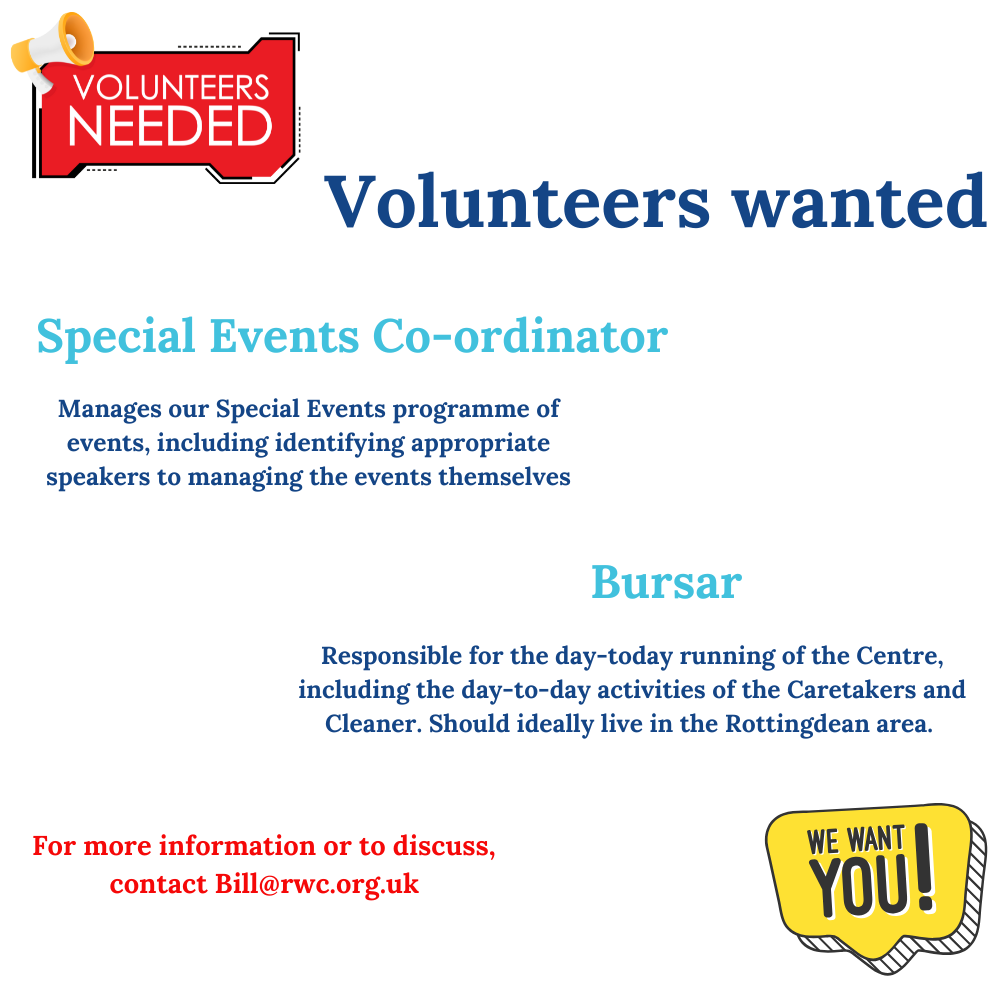 VOLUNTEERS NEEDED

Volunteers wanted

Special Events Co-ordinator

Manages our Special Events programme of events, including identifying appropriate speakers to managing the events themselves

Bursar

Responsible for the day-today running of the Centre, including the day-to-day activities of the Caretakers and Cleaner. Should ideally live in the Rottingdean area.

For more information or to discuss, contact Bill@rwc.org.uk

WE WANT YOU!